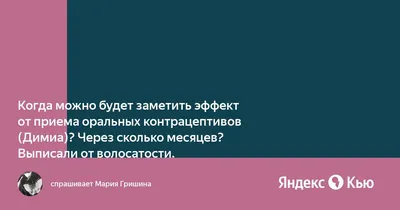 Когда можно будет заметить эффект от приема оральных контрацептивов (Димиа)? Через сколько месяцев? Выписали от волосатости.

спрашивает Мария Гришина

Яндекс Кью